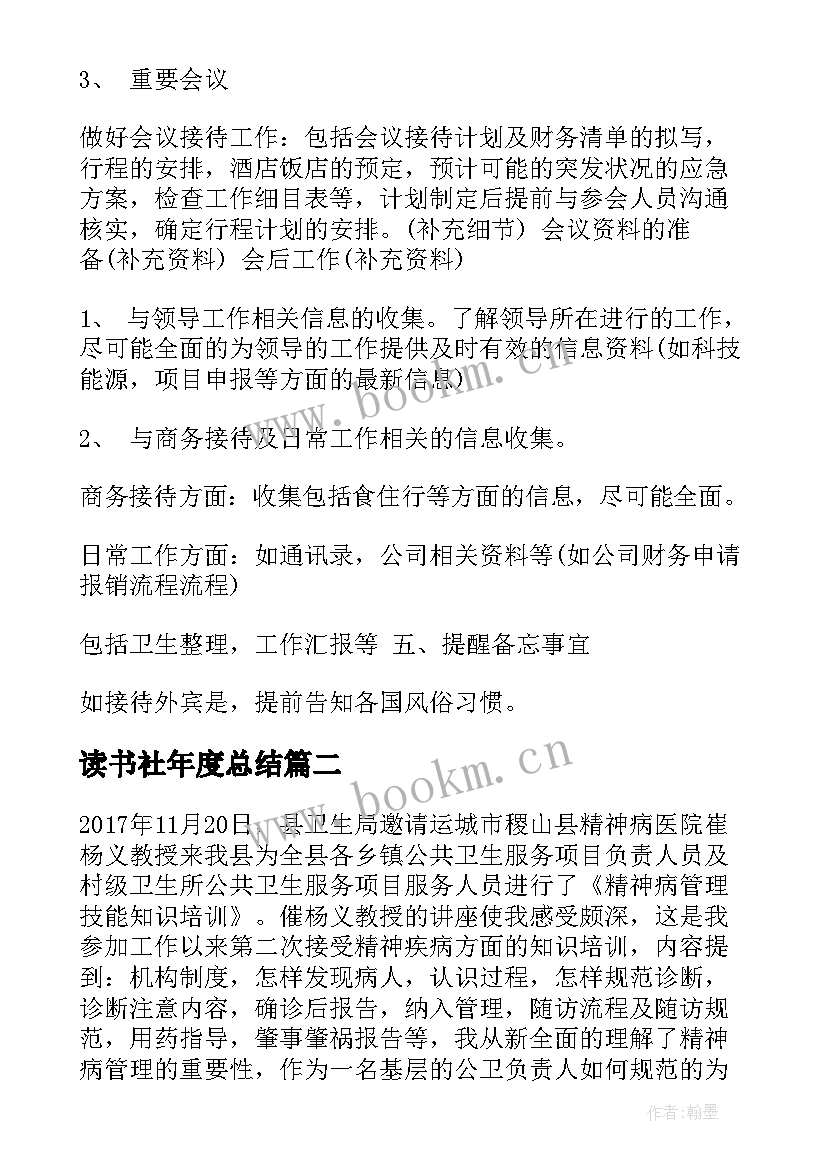 3、 重要会议

做好会议接待工作：包括会议接待计划及财务清单的拟写，行程的安排，酒店饭店的预定，预计可能的突发状况的应急方案，检查工作细目表等，计划制定后提前与参会人员沟通核实，确定行程计划的安排。(补充细节) 会议资料的准备(补充资料) 会后工作(补充资料)

1、 与领导工作相关信息的收集。了解领导所在进行的工作，尽可能全面的为领导的工作提供及时有效的信息资料(如科技能源，项目申报等方面的最新信息)

2、 与商务接待及日常工作相关的信息收集。

商务接待方面：收集包括食住行等方面的信息，尽可能全面。

日常工作方面：如通讯录，公司相关资料等(如公司财务申请报销流程流程)

包括卫生整理，工作汇报等 五、提醒备忘事宜

如接待外宾是，提前告知各国风俗习惯。

读书社年度总结篇二

2017年11月20日，县卫生局邀请运城市稷山县精神病医院崔杨义教授来我县为全县各乡镇公共卫生服务项目负责人员及村级卫生所公共卫生服务项目服务人员进行了《精神病管理技能知识培训》。催杨义教授的讲座使我感受颇深，这是我参加工作以来第二次接受精神疾病方面的知识培训，内容提到：机构制度，怎样发现病人，认识过程，怎样规范诊断，诊断注意内容，确诊后报告，纳入管理，随访流程及随访规范，用药指导，肇事肇祸报告等，我从新全面的理解了精神病管理的重要性，作为一名基层的公卫负责人如何规范的为

www.bookm.cn

www.bookm.cn

作者:翰墨